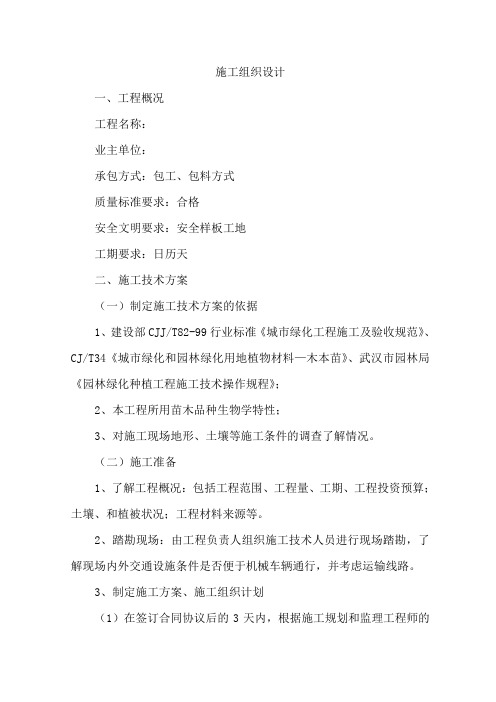 施工组织设计

一、工程概况

工程名称：

业主单位：

承包方式：包工、包料方式

质量标准要求：合格

安全文明要求：安全样板工地

工期要求：日历天

二、施工技术方案

（一）制定施工技术方案的依据

1、建设部 CJJ/T82-99 行业标准《城市绿化工程施工及验收规范》、CJ/T34《城市绿化和园林绿化用地植物材料—木本苗》、武汉市园林局《园林绿化种植工程施工技术操作规程》；

2、本工程所用苗木品种生物学特性；

3、对施工现场地形、土壤等施工条件的调查了解情况。

（二）施工准备

1、了解工程概况：包括工程范围、工程量、工期、工程投资预算；土壤、和植被状况；工程材料来源等。

2、踏勘现场：由工程负责人组织施工技术人员进行现场踏勘，了解现场内外交通设施条件是否便于机械车辆通行，并考虑运输线路。

3、制定施工方案、施工组织计划

（1）在签订合同协议后的 3 天内，根据施工规划和监理工程师的